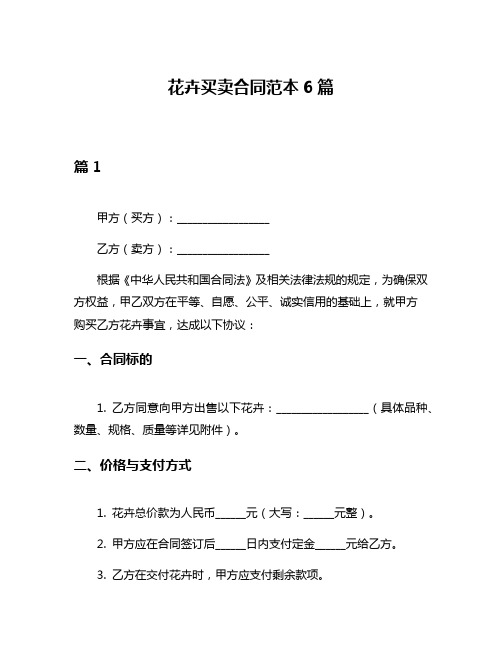 花卉买卖合同范本 6 篇

篇 1

甲方（买方）：________________

乙方（卖方）：________________

根据《中华人民共和国合同法》及相关法律法规的规定，为确保双方权益，甲乙双方在平等、自愿、公平、诚实信用的基础上，就甲方购买乙方花卉事宜，达成以下协议：

一、合同标的

1. 乙方同意向甲方出售以下花卉：________________（具体品种、数量、规格、质量等详见附件）。

二、价格与支付方式

1. 花卉总价款为人民币_____元（大写：_____元整）。

2. 甲方应在合同签订后_____日内支付定金_____元给乙方。

3. 乙方在交付花卉时，甲方应支付剩余款项。